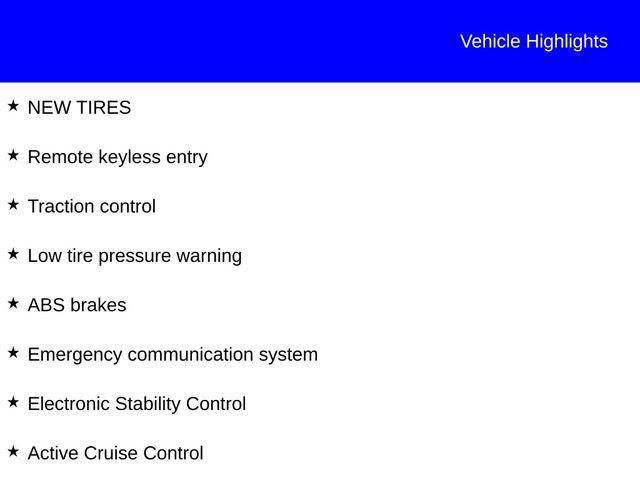 Vehicle Highlights

★ NEW TIRES

★ Remote keyless entry

★ Traction control

★ Low tire pressure warning

★ ABS brakes

★ Emergency communication system

★ Electronic Stability Control

★ Active Cruise Control